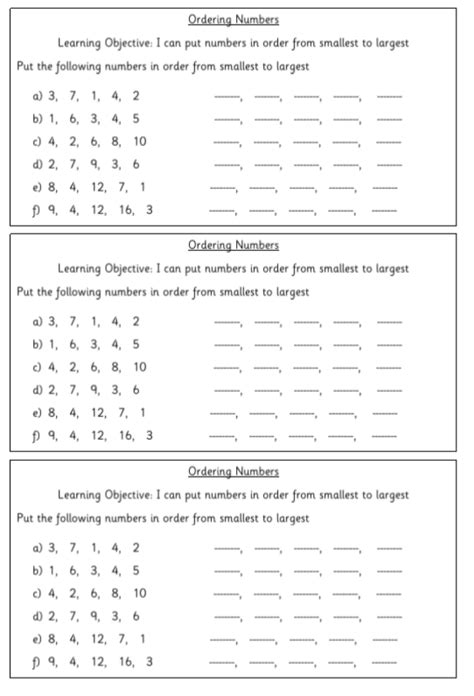 Ordering Numbers

Learning Objective: I can put numbers in order from smallest to largest

Put the following numbers in order from smallest to largest

a) 3, 7, 1, 4, 2 ____, ____, ____, ____, ____

b) 1, 6, 3, 4, 5 ____, ____, ____, ____, ____

c) 4, 2, 6, 8, 10 ____, ____, ____, ____, ____

d) 2, 7, 9, 3, 6 ____, ____, ____, ____, ____

e) 8, 4, 12, 7, 1 ____, ____, ____, ____, ____

f) 9, 4, 12, 16, 3 ____, ____, ____, ____, ____

Ordering Numbers

Learning Objective: I can put numbers in order from smallest to largest

Put the following numbers in order from smallest to largest

a) 3, 7, 1, 4, 2 ____, ____, ____, ____, ____

b) 1, 6, 3, 4, 5 ____, ____, ____, ____, ____

c) 4, 2, 6, 8, 10 ____, ____, ____, ____, ____

d) 2, 7, 9, 3, 6 ____, ____, ____, ____, ____

e) 8, 4, 12, 7, 1 ____, ____, ____, ____, ____

f) 9, 4, 12, 16, 3 ____, ____, ____, ____, ____

Ordering Numbers

Learning Objective: I can put numbers in order from smallest to largest

Put the following numbers in order from smallest to largest

a) 3, 7, 1, 4, 2 ____, ____, ____, ____, ____

b) 1, 6, 3, 4, 5 ____, ____, ____, ____, ____

c) 4, 2, 6, 8, 10 ____, ____, ____, ____, ____

d) 2, 7, 9, 3, 6 ____, ____, ____, ____, ____

e) 8, 4, 12, 7, 1 ____, ____, ____, ____, ____

f) 9, 4, 12, 16, 3 ____, ____, ____, ____, ____